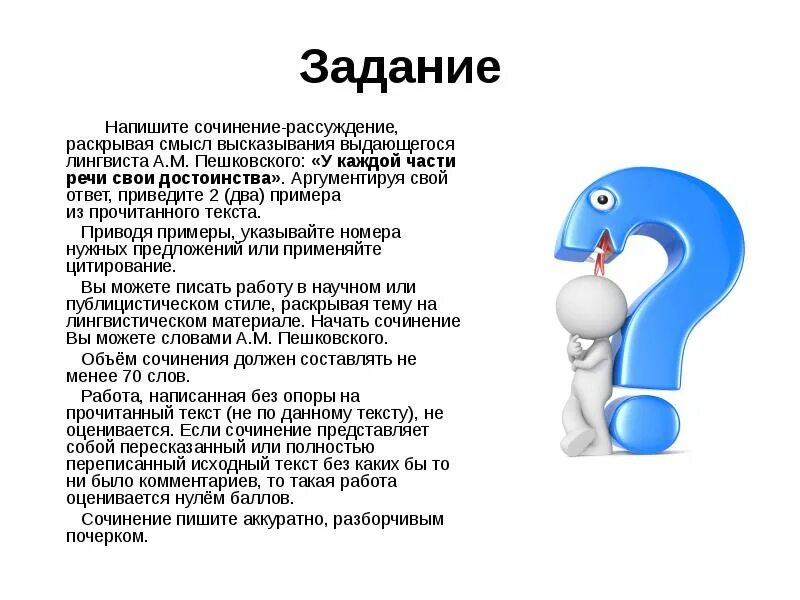 Задание

Напишите сочинение-рассуждение, раскрывая смысл высказывания выдающегося лингвиста А.М. Пешковского: «У каждой части речи свои достоинства». Аргументируя свой ответ, приведите 2 (два) примера из прочитанного текста.

Приводя примеры, указывайте номера нужных предложений или применяйте цитирование.

Вы можете писать работу в научном или публицистическом стиле, раскрывая тему на лингвистическом материале. Начать сочинение Вы можете словами А.М. Пешковского.

Объём сочинения должен составлять не менее 70 слов.

Работа, написанная без опоры на прочитанный текст (не по данному тексту), не оценивается. Если сочинение представляет собой пересказанный или полностью переписанный исходный текст без каких бы то ни было комментариев, то такая работа оценивается нулём баллов.

Сочинение пишите аккуратно, разборчивым почерком.